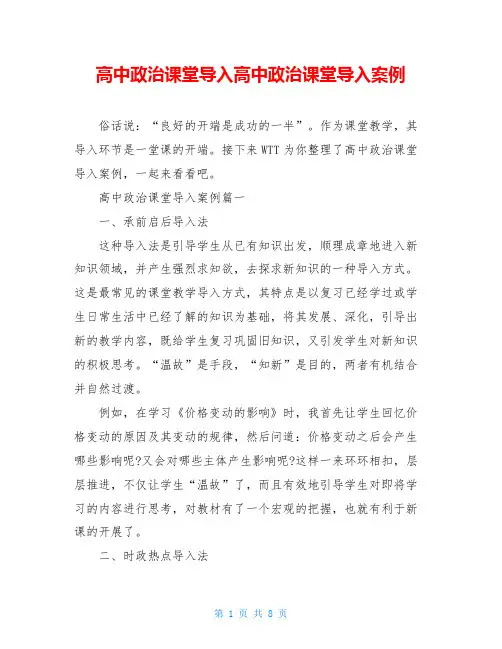 高中政治课堂导入高中政治课堂导入案例

俗话说：“良好的开端是成功的一半”。作为课堂教学，其导入环节是一堂课的开端。接下来WTT为你整理了高中政治课堂导入案例，一起来看看吧。

高中政治课堂导入案例篇一

一、承前启后导入法

这种导入法是引导学生从已有知识出发，顺理成章地进入新知识领域，并产生强烈求知欲，去探求新知识的一种导入方式。这是最常见的课堂教学导入方式，其特点是以复习已经学过或学生日常生活中已经了解的知识为基础，将其发展、深化，引导出新的教学内容，既给学生复习巩固旧知识，又引发学生对新知识的积极思考。“温故”是手段，“知新”是目的，两者有机结合并自然过渡。

例如，在学习《价格变动的影响》时，我首先让学生回忆价格变动的原因及其变动的规律，然后问道：价格变动之后会产生哪些影响呢?又会对哪些主体产生影响呢?这样一来环环相扣，层层推进，不仅让学生“温故”了，而且有效地引导学生对即将学习的内容进行思考，对教材有了一个宏观的把握，也就有利于新课的开展了。

二、时政热点导入法

第 1 页 共 8 页